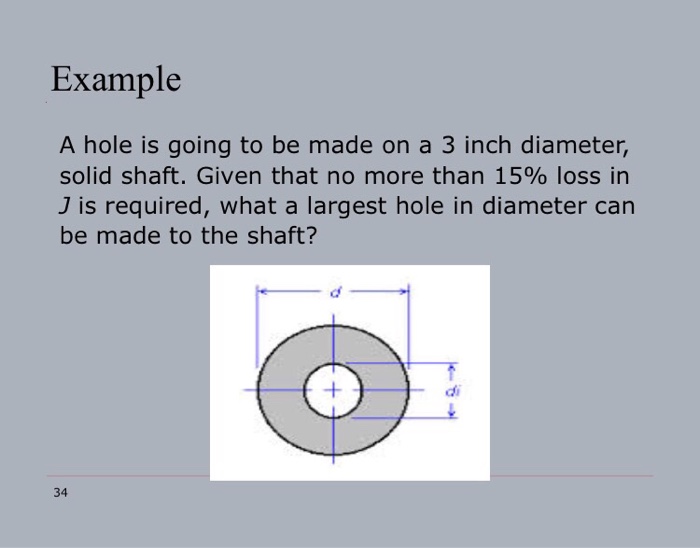 Example

A hole is going to be made on a 3 inch diameter, solid shaft. Given that no more than 15% loss in $J$ is required, what a largest hole in diameter can be made to the shaft?

d

di

34